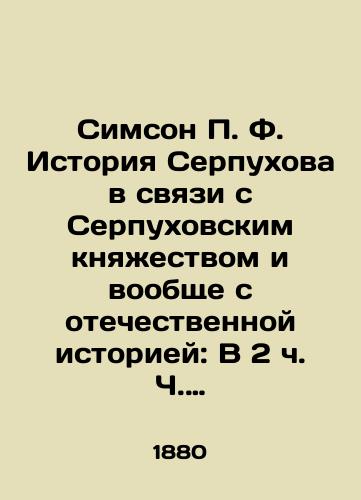 Симсон П. Ф. История Серпухова в связи с Серпуховским княжеством и вообще с отечественной историей: В 2 ч. Ч....

1880